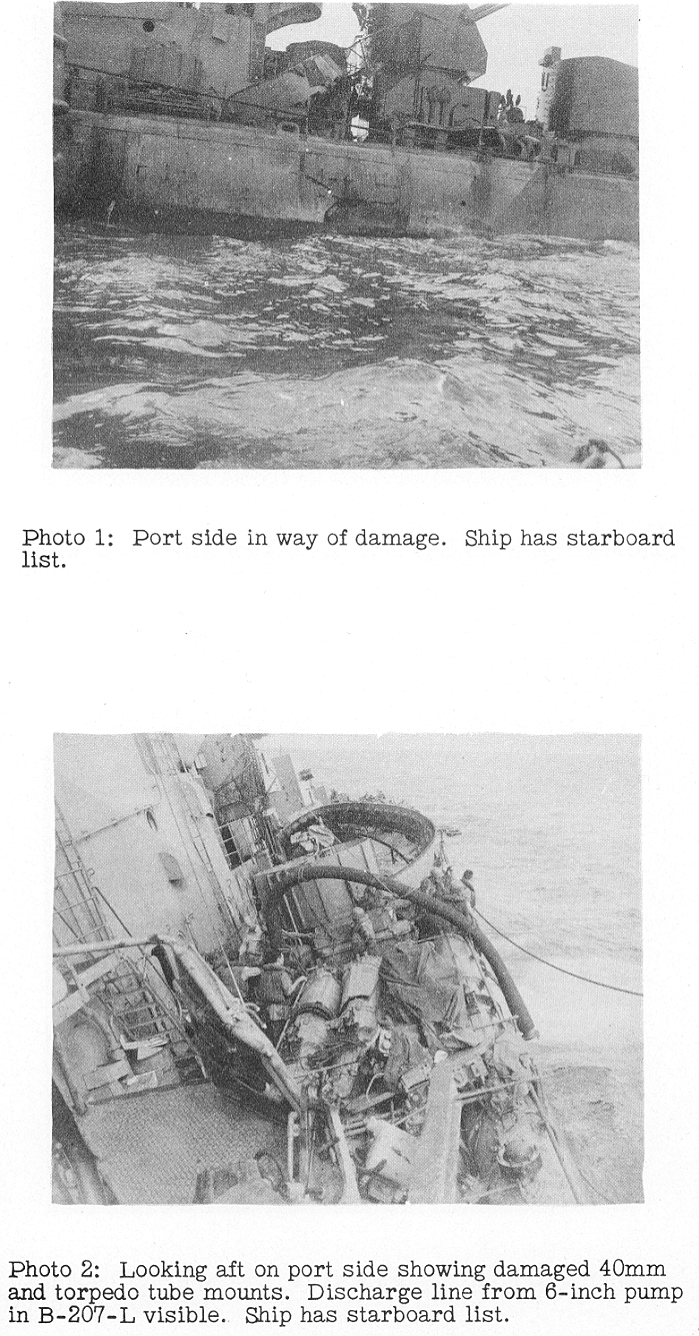 Photo 1: Port side in way of damage. Ship has starboard list.

Photo 2: Looking aft on port side showing damaged 40mm and torpedo tube mounts. Discharge line from 6-inch pump in B-207-L visible. Ship has starboard list.